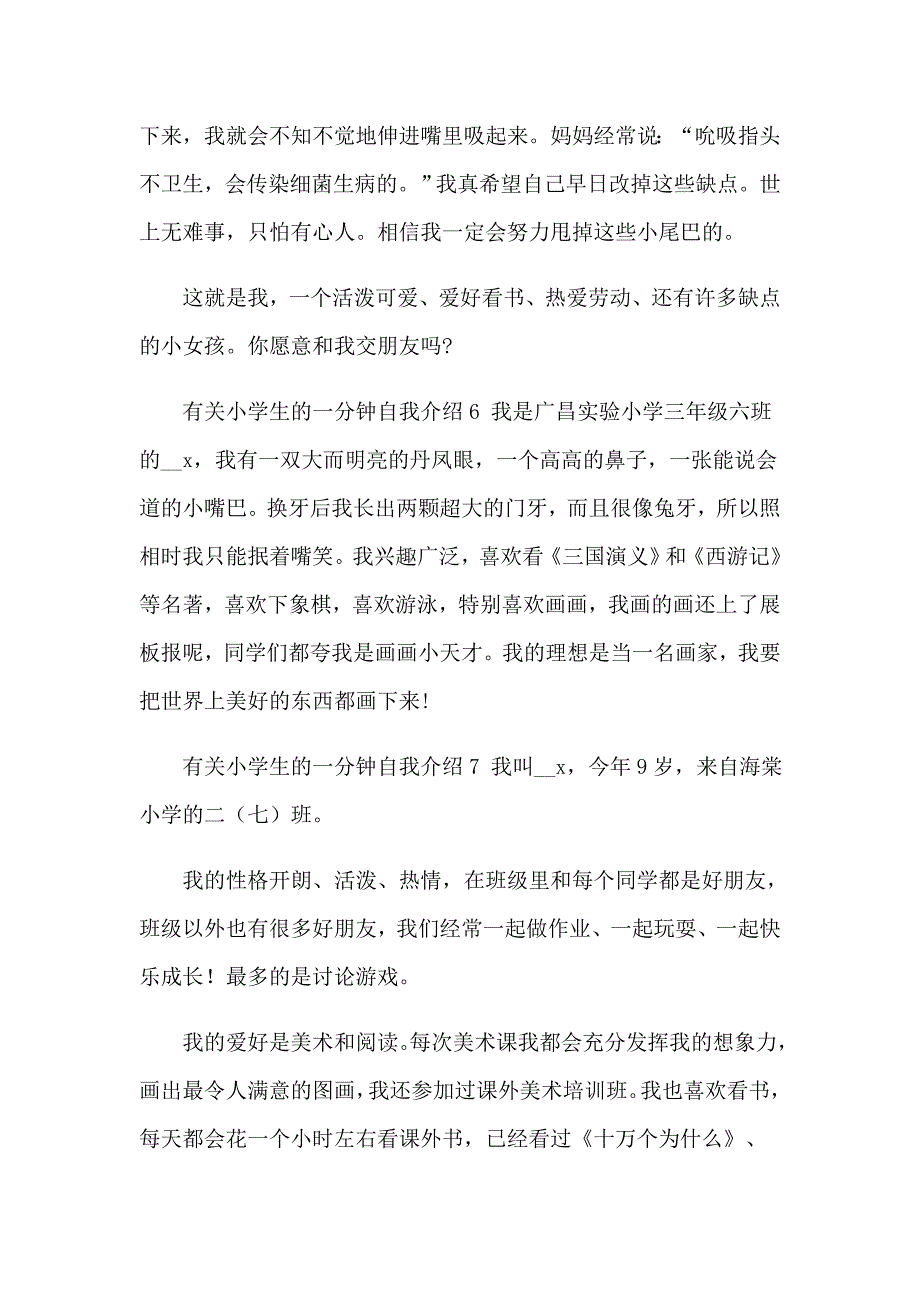 下来，我就会不知不觉地伸进嘴里吸起来。妈妈经常说：“吮吸指头不卫生，会传染细菌生病的。”我真希望自己早日改掉这些缺点。世上无难事，只怕有心人。相信我一定会努力甩掉这些小尾巴的。

这就是我，一个活泼可爱、爱好看书、热爱劳动、还有许多缺点的小女孩。你愿意和我交朋友吗?

有关小学生的一分钟自我介绍 6 我是广昌实验小学三年级六班的__x，我有一双大而明亮的丹凤眼，一个高高的鼻子，一张能说会道的小嘴巴。换牙后我长出两颗超大的门牙，而且很像兔牙，所以照相时我只能抿着嘴笑。我兴趣广泛，喜欢看《三国演义》和《西游记》等名著，喜欢下象棋，喜欢游泳，特别喜欢画画，我画的画还上了展板报呢，同学们都夸我是画画小天才。我的理想是当一名画家，我要把世界上美好的东西都画下来!

有关小学生的一分钟自我介绍 7 我叫__x，今年 9 岁，来自海棠小学的二（七）班。

我的性格开朗、活泼、热情，在班级里和每个同学都是好朋友，班级以外也有很多好朋友，我们经常一起做作业、一起玩耍、一起快乐成长！最多的是讨论游戏。

我的爱好是美术和阅读。每次美术课我都会充分发挥我的想象力，画出最令人满意的图画，我还参加过课外美术培训班。我也喜欢看书，每天都会花一个小时左右看课外书，已经看过《十万个为什么》、